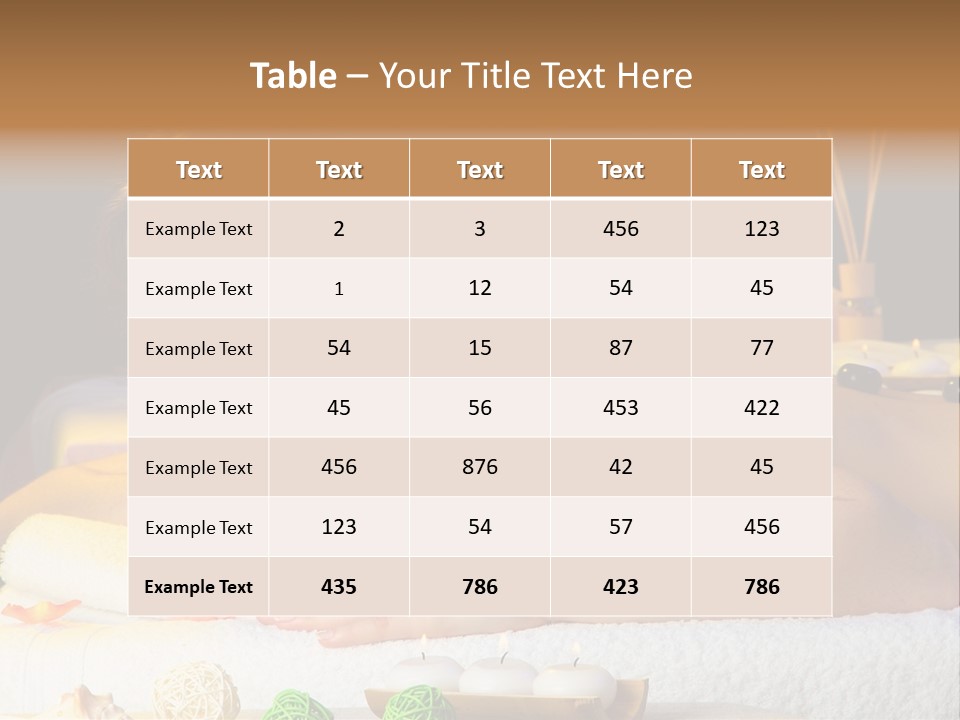 Table – Your Title Text Here

| Text | Text | Text | Text | Text |
|---|---|---|---|---|
| Example Text | 2 | 3 | 456 | 123 |
| Example Text | 1 | 12 | 54 | 45 |
| Example Text | 54 | 15 | 87 | 77 |
| Example Text | 45 | 56 | 453 | 422 |
| Example Text | 456 | 876 | 42 | 45 |
| Example Text | 123 | 54 | 57 | 456 |
| Example Text | 435 | 786 | 423 | 786 |